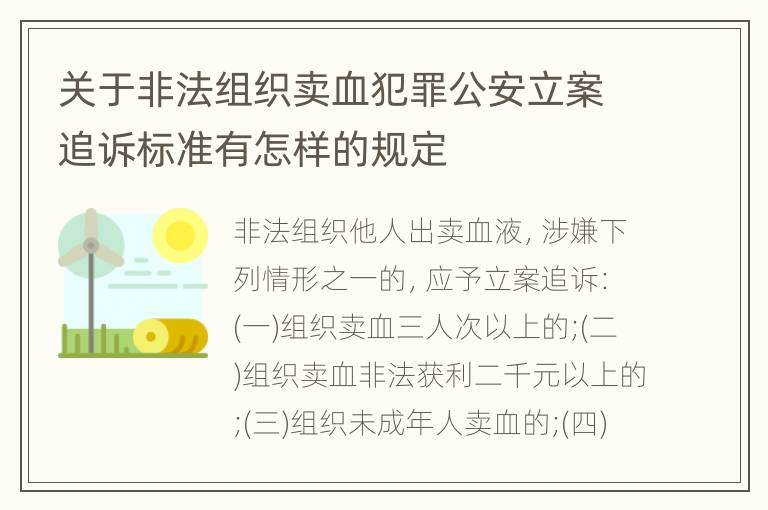 关于非法组织卖血犯罪公安立案追诉标准有怎样的规定

非法组织他人出卖血液, 涉嫌下列情形之一的, 应予立案追诉: (一)组织卖血三人次以上的;(二)组织卖血非法获利二千元以上的;(三)组织未成年人卖血的;(四)